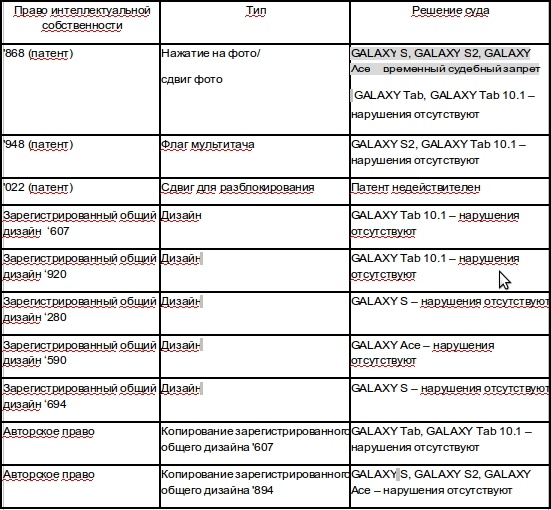 | Право интеллектуальной собственности | Тип | Решение суда |
|---|---|---|
| '868 (патент) | Нажатие на фото/ сдвиг фото | GALAXY S, GALAXY S2, GALAXY Ace временный судебный запрет GALAXY Tab, GALAXY Tab 10.1 – нарушения отсутствуют |
| '948 (патент) | Флаг мультитача | GALAXY S2, GALAXY Tab 10.1 – нарушения отсутствуют |
| '022 (патент) | Сдвиг для разблокирования | Патент недействителен |
| Зарегистрированный общий дизайн '607 | Дизайн | GALAXY Tab 10.1 – нарушения отсутствуют |
| Зарегистрированный общий дизайн '920 | Дизайн | GALAXY Tab 10.1 – нарушения отсутствуют |
| Зарегистрированный общий дизайн '280 | Дизайн | GALAXY S – нарушения отсутствуют |
| Зарегистрированный общий дизайн '590 | Дизайн | GALAXY Ace – нарушения отсутствуют |
| Зарегистрированный общий дизайн '694 | Дизайн | GALAXY S – нарушения отсутствуют |
| Авторское право | Копирование зарегистрированного общего дизайна '607 | GALAXY Tab, GALAXY Tab 10.1 – нарушения отсутствуют |
| Авторское право | Копирование зарегистрированного общего дизайна '894 | GALAXY S, GALAXY S2, GALAXY Ace – нарушения отсутствуют |